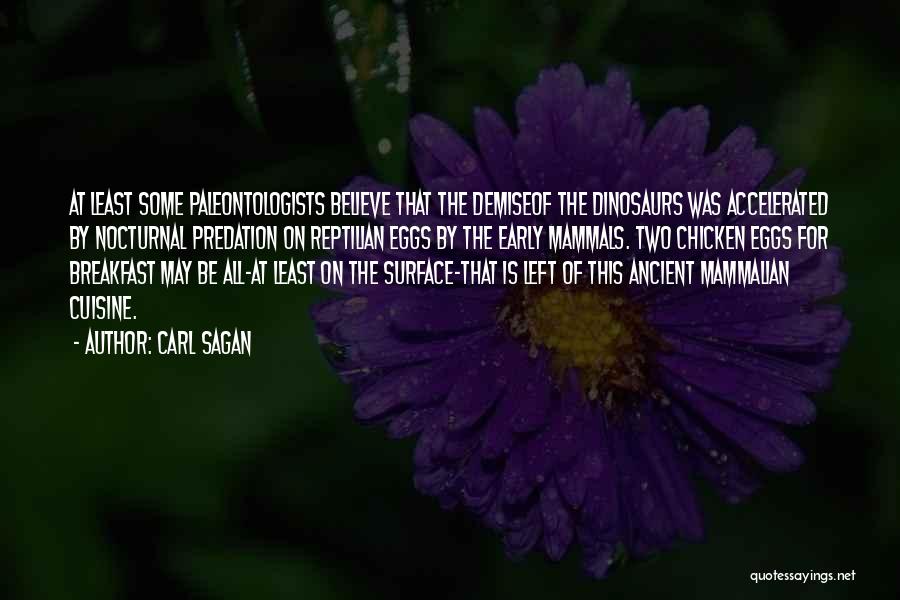 AT LEAST SOME PALEONTOLOGISTS BELIEVE THAT THE DEMISEOF THE DINOSAURS WAS ACCELERATED BY NOCTURNAL PREDATION ON REPTILIAN EGGS BY THE EARLY MAMMALS. TWO CHICKEN EGGS FOR BREAKFAST MAY BE ALL-AT LEAST ON THE SURFACE-THAT IS LEFT OF THIS ANCIENT MAMMALIAN CUISINE.

- AUTHOR: CARL SAGAN

quotessayings.net